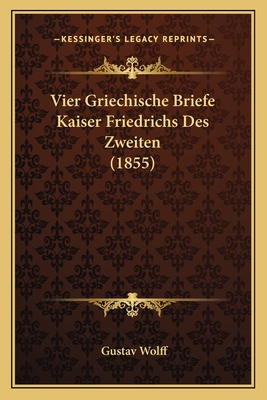 —KESSINGER'S LEGACY REPRINTS—

Vier Griechische Briefe Kaiser Friedrichs Des Zweiten (1855)

Gustav Wolff